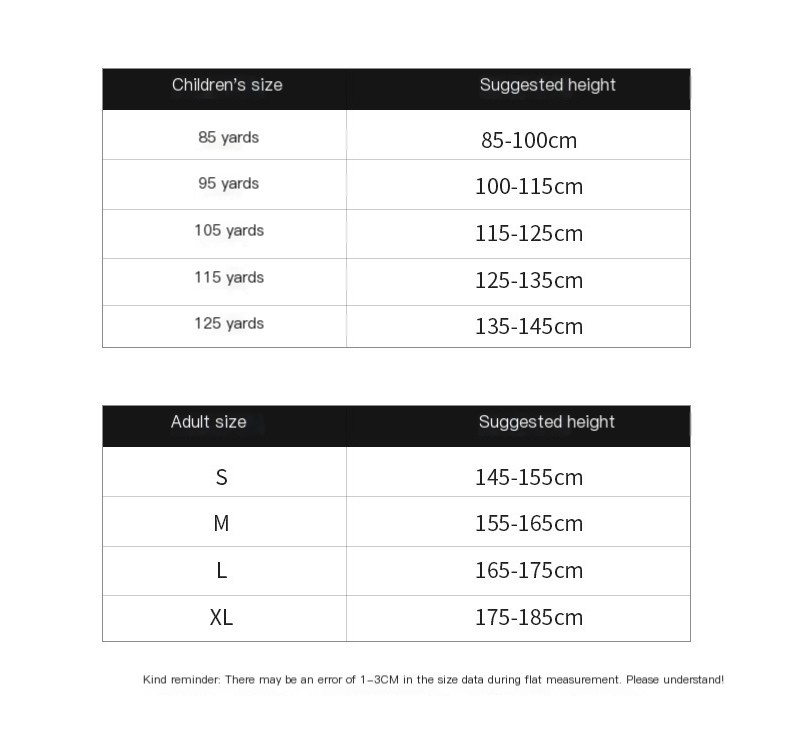 | Children's size | Suggested height |
|---|---|
| 85 yards | 85-100cm |
| 95 yards | 100-115cm |
| 105 yards | 115-125cm |
| 115 yards | 125-135cm |
| 125 yards | 135-145cm |

| Adult size | Suggested height |
|---|---|
| S | 145-155cm |
| M | 155-165cm |
| L | 165-175cm |
| XL | 175-185cm |

Kind reminder: There may be an error of 1-3CM in the size data during flat measurement. Please understand!